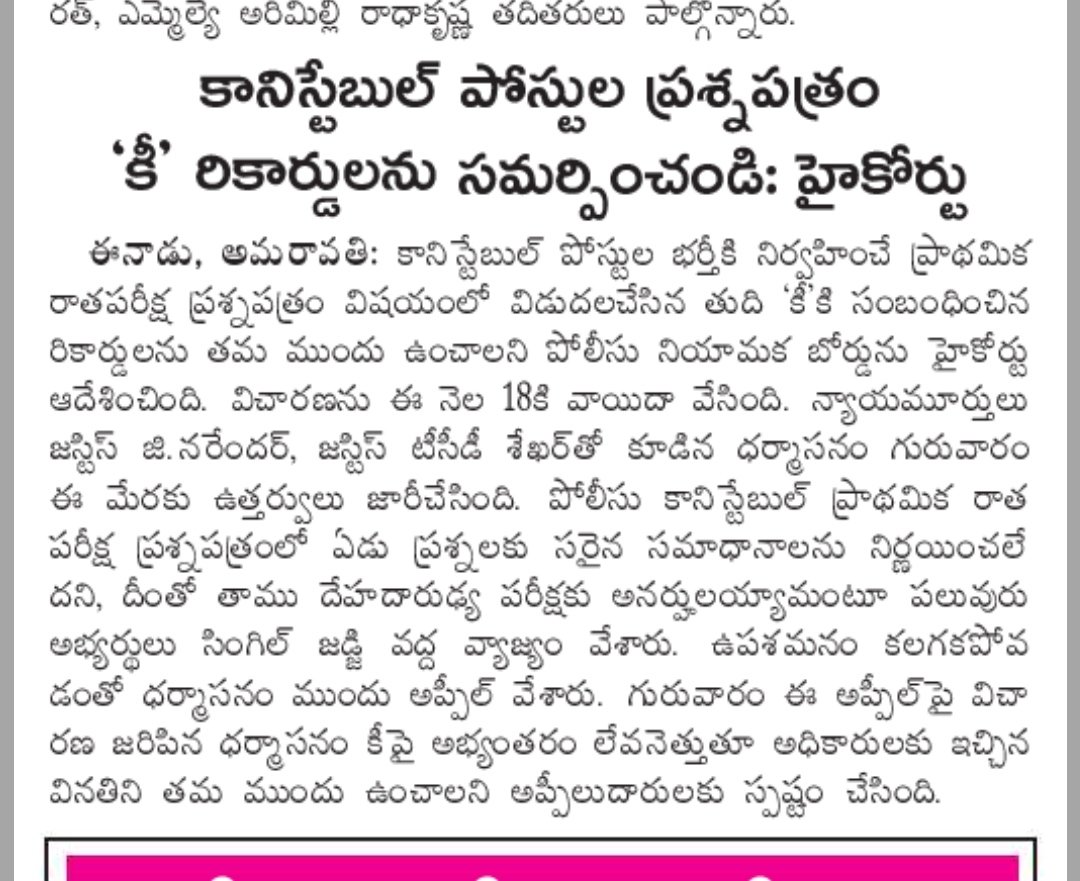 రత్, ఎమ్మెల్యే అరిమిల్లి రాధాకృష్ణ తదితరులు పాల్గొన్నారు.

కానిస్టేబుల్ పోస్టుల ప్రశ్నపత్రం 'కీ' రికార్డులను సమర్పించండి: హైకోర్టు

ఈనాడు, అమరావతి: కానిస్టేబుల్ పోస్టుల భర్తీకి నిర్వహించే ప్రాథమిక రాతపరీక్ష ప్రశ్నపత్రం విషయంలో విడుదలచేసిన తుది 'కీ'కి సంబంధించిన రికార్డులను తమ ముందు ఉంచాలని పోలీసు నియామక బోర్డును హైకోర్టు ఆదేశించింది. విచారణను ఈ నెల 18కి వాయిదా వేసింది. న్యాయమూర్తులు జస్టిస్ జి.నరేందర్, జస్టిస్ టీసీడీ శేఖర్‌తో కూడిన ధర్మాసనం గురువారం ఈ మేరకు ఉత్తర్వులు జారీచేసింది. పోలీసు కానిస్టేబుల్ ప్రాథమిక రాత పరీక్ష ప్రశ్నపత్రంలో ఏడు ప్రశ్నలకు సరైన సమాధానాలను నిర్ణయించలేదని, దీంతో తాము దేహదారుఢ్య పరీక్షకు అనర్హులయ్యామంటూ పలువురు అభ్యర్థులు సింగిల్ జడ్జి వద్ద వ్యాజ్యం వేశారు. ఉపశమనం కలగకపోవడంతో ధర్మాసనం ముందు అప్పీల్ వేశారు. గురువారం ఈ అప్పీల్‌పై విచారణ జరిపిన ధర్మాసనం కీపై అభ్యంతరం లేవనెత్తుతూ అధికారులకు ఇచ్చిన వినతిని తమ ముందు ఉంచాలని అప్పీలుదారులకు స్పష్టం చేసింది.